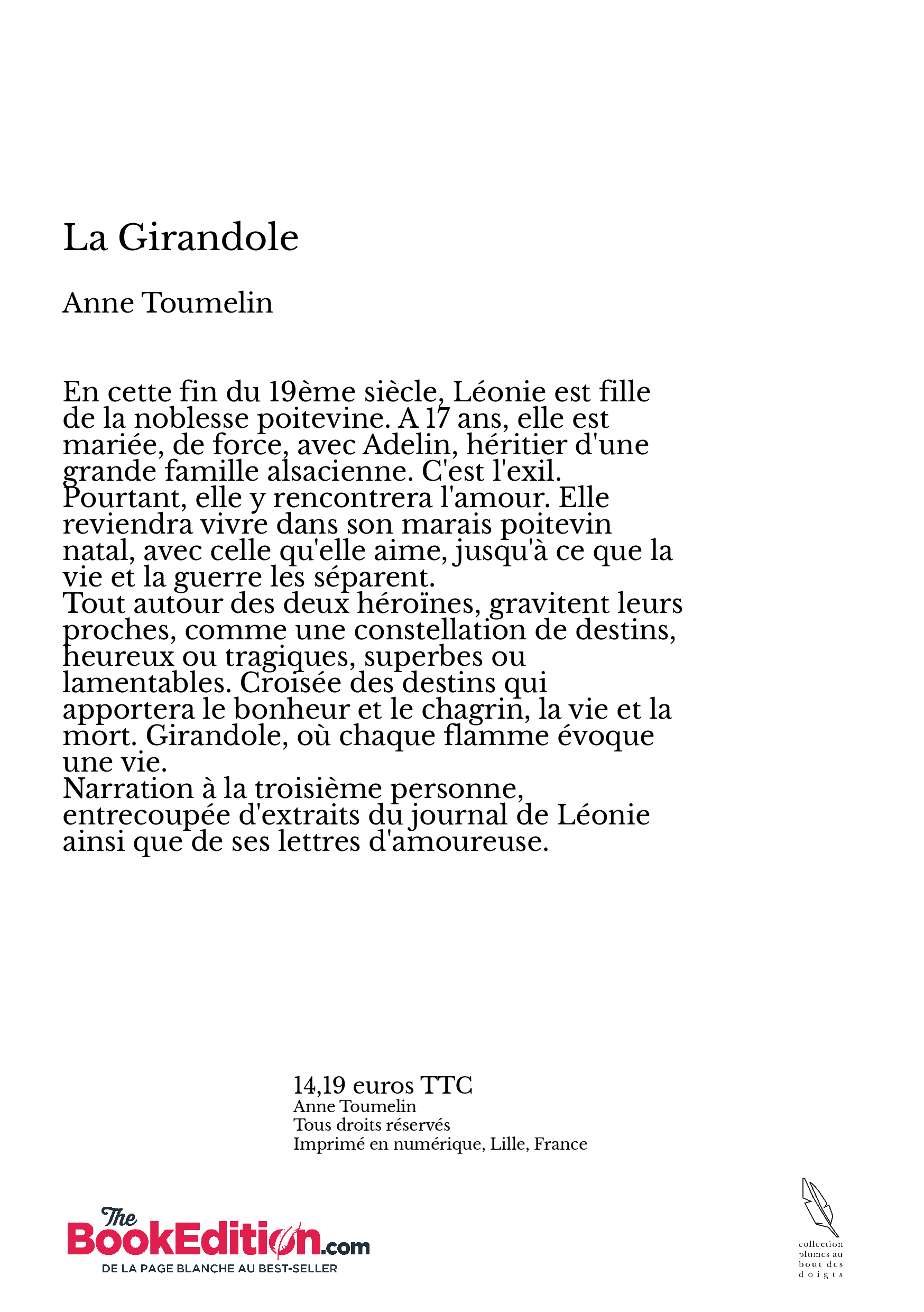 La Girandole

Anne Toumelin

En cette fin du 19ème siècle, Léonie est fille de la noblesse poitevine. A 17 ans, elle est mariée, de force, avec Adelin, héritier d'une grande famille alsacienne. C'est l'exil. Pourtant, elle y rencontrera l'amour. Elle reviendra vivre dans son marais poitevin natal, avec celle qu'elle aime, jusqu'à ce que la vie et la guerre les séparent.
Tout autour des deux héroïnes, gravitent leurs proches, comme une constellation de destins, heureux ou tragiques, superbes ou lamentables. Croisée des destins qui apportera le bonheur et le chagrin, la vie et la mort. Girandole, où chaque flamme évoque une vie.
Narration à la troisième personne, entrecoupée d'extraits du journal de Léonie ainsi que de ses lettres d'amoureuse.

14,19 euros TTC
Anne Toumelin
Tous droits réservés
Imprimé en numérique, Lille, France

The BookEdition.com
DE LA PAGE BLANCHE AU BEST-SELLER

collection plumes au bout des doigts